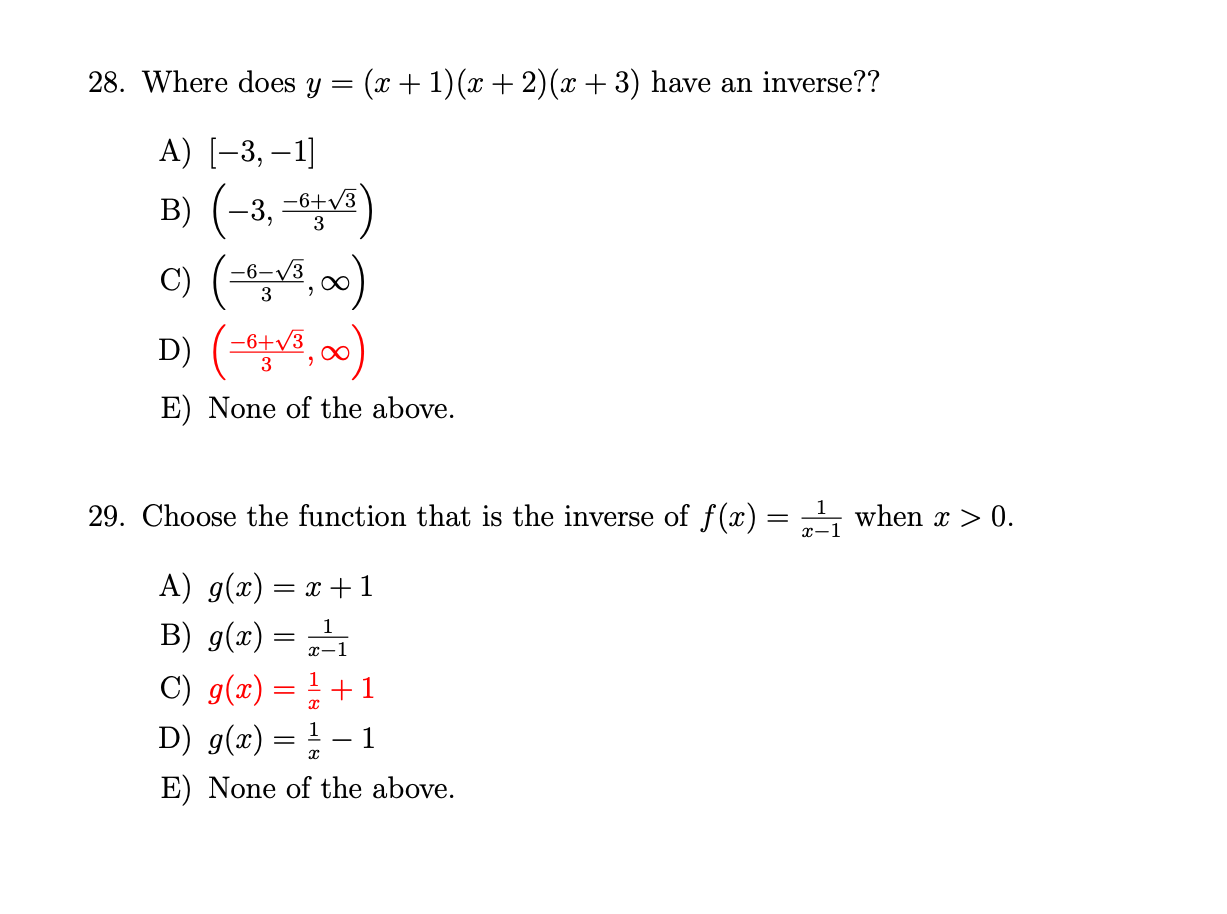 28. Where does $y = (x+1)(x+2)(x+3)$ have an inverse??

A) $[-3, -1]$
B) $\left(-3, \frac{-6+\sqrt{3}}{3}\right)$
C) $\left(\frac{-6-\sqrt{3}}{3}, \infty\right)$
D) $\left(\frac{-6+\sqrt{3}}{3}, \infty\right)$
E) None of the above.

29. Choose the function that is the inverse of $f(x) = \frac{1}{x-1}$ when $x > 0$.

A) $g(x) = x + 1$
B) $g(x) = \frac{1}{x-1}$
C) $g(x) = \frac{1}{x} + 1$
D) $g(x) = \frac{1}{x} - 1$
E) None of the above.